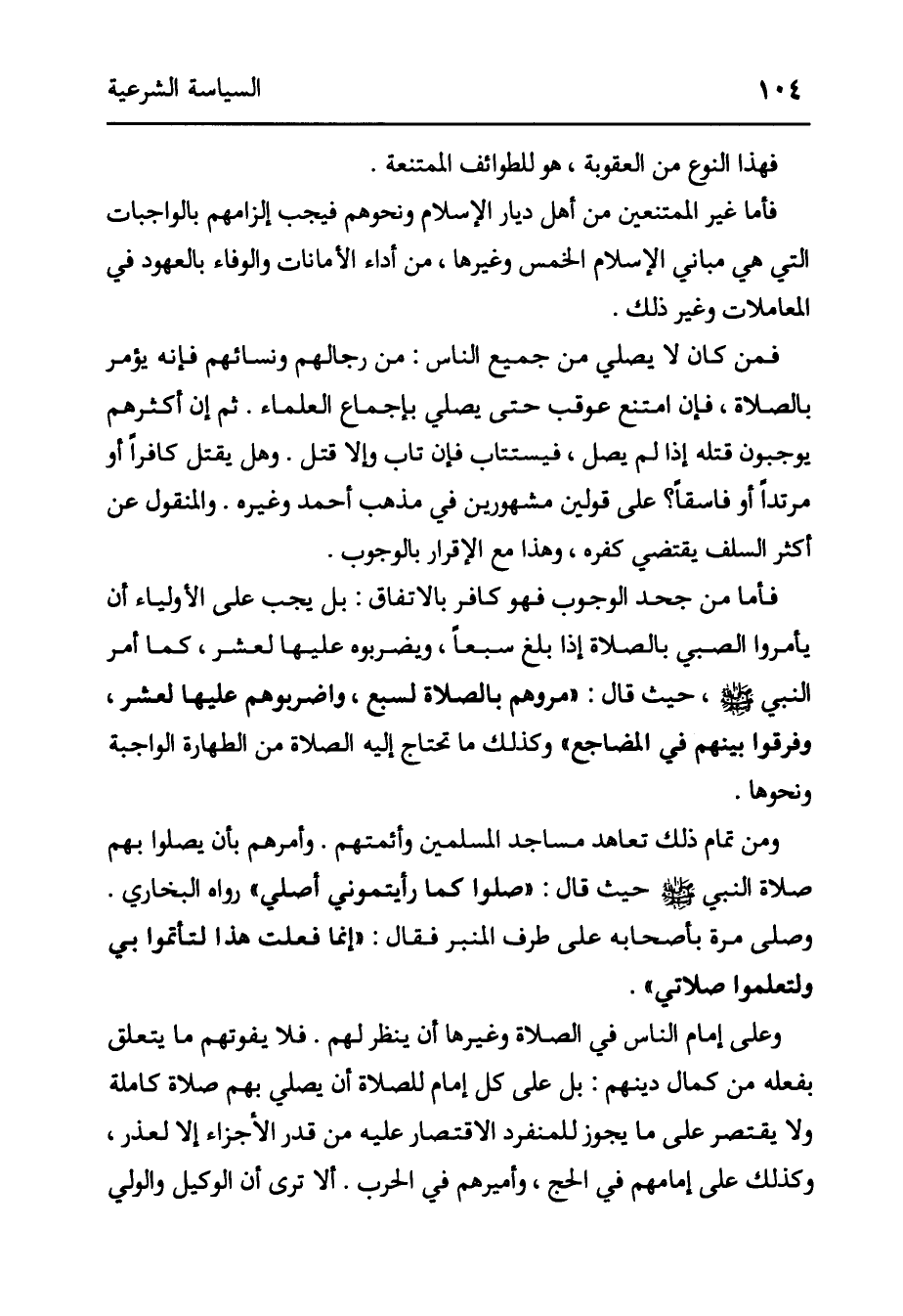 ١٠٤ السياسة الشرعية

فهذا النوع من العقوبة ، هو للطوائف الممتنعة .

فأما غير الممتنعين من أهل ديار الإسلام ونحوهم فيجب إلزامهم بالواجبات التي هي مباني الإسلام الخمس وغيرها ، من أداء الأمانات والوفاء بالعهود في المعاملات وغير ذلك .

فمن كان لا يصلي من جميع الناس : من رجالهم ونسائهم فإنه يؤمر بالصلاة ، فإن امتنع عوقب حتى يصلي بإجماع العلماء . ثم إن أكثرهم يوجبون قتله إذا لم يصل ، فيستتاب فإن تاب وإلا قتل . وهل يقتل كافراً أو مرتداً أو فاسقاً؟ على قولين مشهورين في مذهب أحمد وغيره . والمنقول عن أكثر السلف يقتضي كفره ، وهذا مع الإقرار بالوجوب .

فأما من جحد الوجوب فهو كافر بالاتفاق : بل يجب على الأولياء أن يأمروا الصبي بالصلاة إذا بلغ سبعاً ، ويضربوه عليها لعشر ، كما أمر النبي ﷺ ، حيث قال : «مروهم بالصلاة لسبع ، واضربوهم عليها لعشر ، وفرقوا بينهم في المضاجع» وكذلك ما تحتاج إليه الصلاة من الطهارة الواجبة ونحوها .

ومن تمام ذلك تعاهد مساجد المسلمين وأئمتهم . وأمرهم بأن يصلوا بهم صلاة النبي ﷺ حيث قال : «صلوا كما رأيتموني أصلي» رواه البخاري . وصلى مرة بأصحابه على طرف المنبر فقال : «إنما فعلت هذا لتأتموا بي ولتعلموا صلاتي» .

وعلى إمام الناس في الصلاة وغيرها أن ينظر لهم . فلا يفوتهم ما يتعلق بفعله من كمال دينهم : بل على كل إمام للصلاة أن يصلي بهم صلاة كاملة ولا يقتصر على ما يجوز للمنفرد الاقتصار عليه من قدر الأجزاء إلا لعذر ، وكذلك على إمامهم في الحج ، وأميرهم في الحرب . ألا ترى أن الوكيل والولي